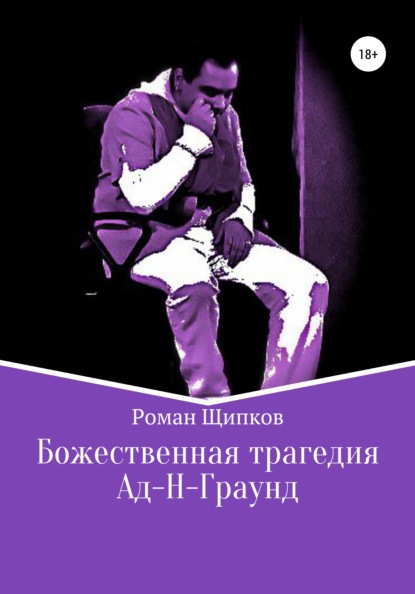 18+

Роман Щипков

Божественная трагедия
Ад-Н-Граунд